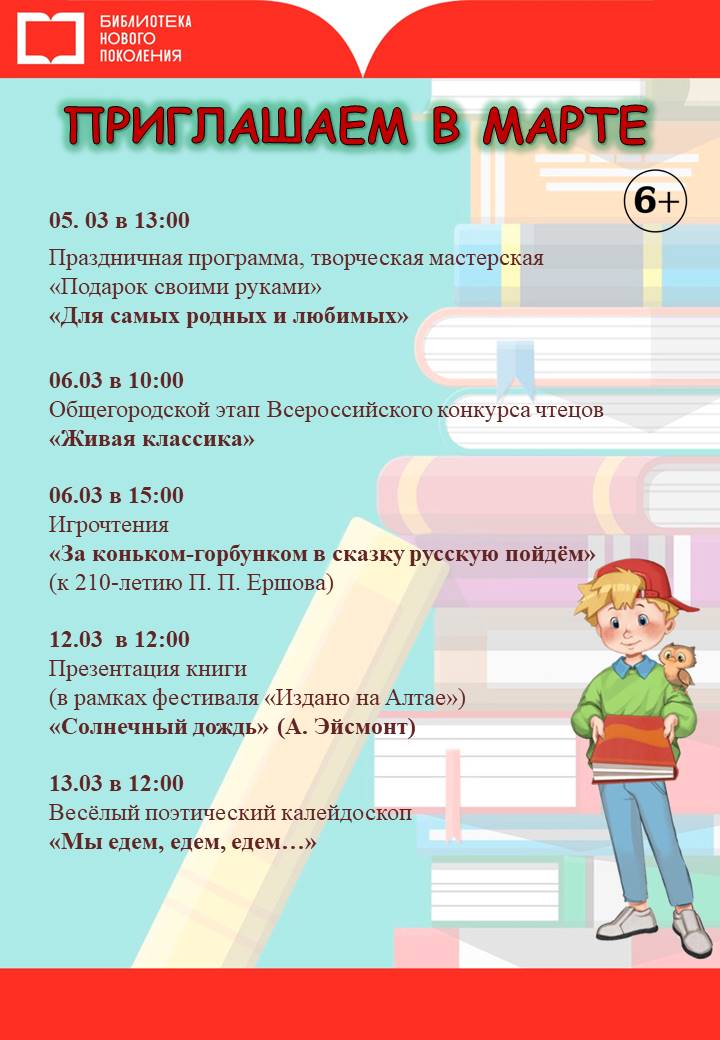 БИБЛИОТЕКА НОВОГО ПОКОЛЕНИЯ

ПРИГЛАШАЕМ В МАРТЕ

6+

05. 03 в 13:00
Праздничная программа, творческая мастерская «Подарок своими руками»
«Для самых родных и любимых»

06.03 в 10:00
Общегородской этап Всероссийского конкурса чтецов
«Живая классика»

06.03 в 15:00
Игрочтения
«За коньком-горбунком в сказку русскую пойдём»
(к 210-летию П. П. Ершова)

12.03 в 12:00
Презентация книги
(в рамках фестиваля «Издано на Алтае»)
«Солнечный дождь» (А. Эйсмонт)

13.03 в 12:00
Весёлый поэтический калейдоскоп
«Мы едем, едем, едем…»